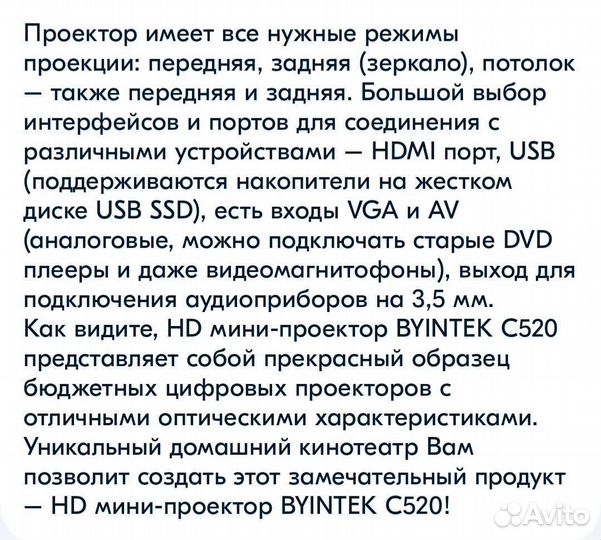 Проектор имеет все нужные режимы проекции: передняя, задняя (зеркало), потолок — также передняя и задняя. Большой выбор интерфейсов и портов для соединения с различными устройствами — HDMI порт, USB (поддерживаются накопители на жестком диске USB SSD), есть входы VGA и AV (аналоговые, можно подключать старые DVD плееры и даже видеомагнитофоны), выход для подключения аудиоприборов на 3,5 мм.
Как видите, HD мини-проектор BYINTEK C520 представляет собой прекрасный образец бюджетных цифровых проекторов с отличными оптическими характеристиками. Уникальный домашний кинотеатр Вам позволит создать этот замечательный продукт — HD мини-проектор BYINTEK C520!

Avito